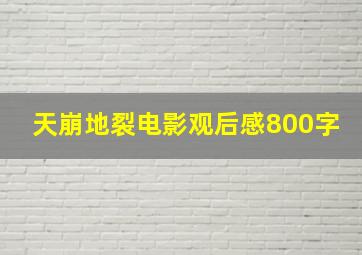 天崩地裂电影观后感800字